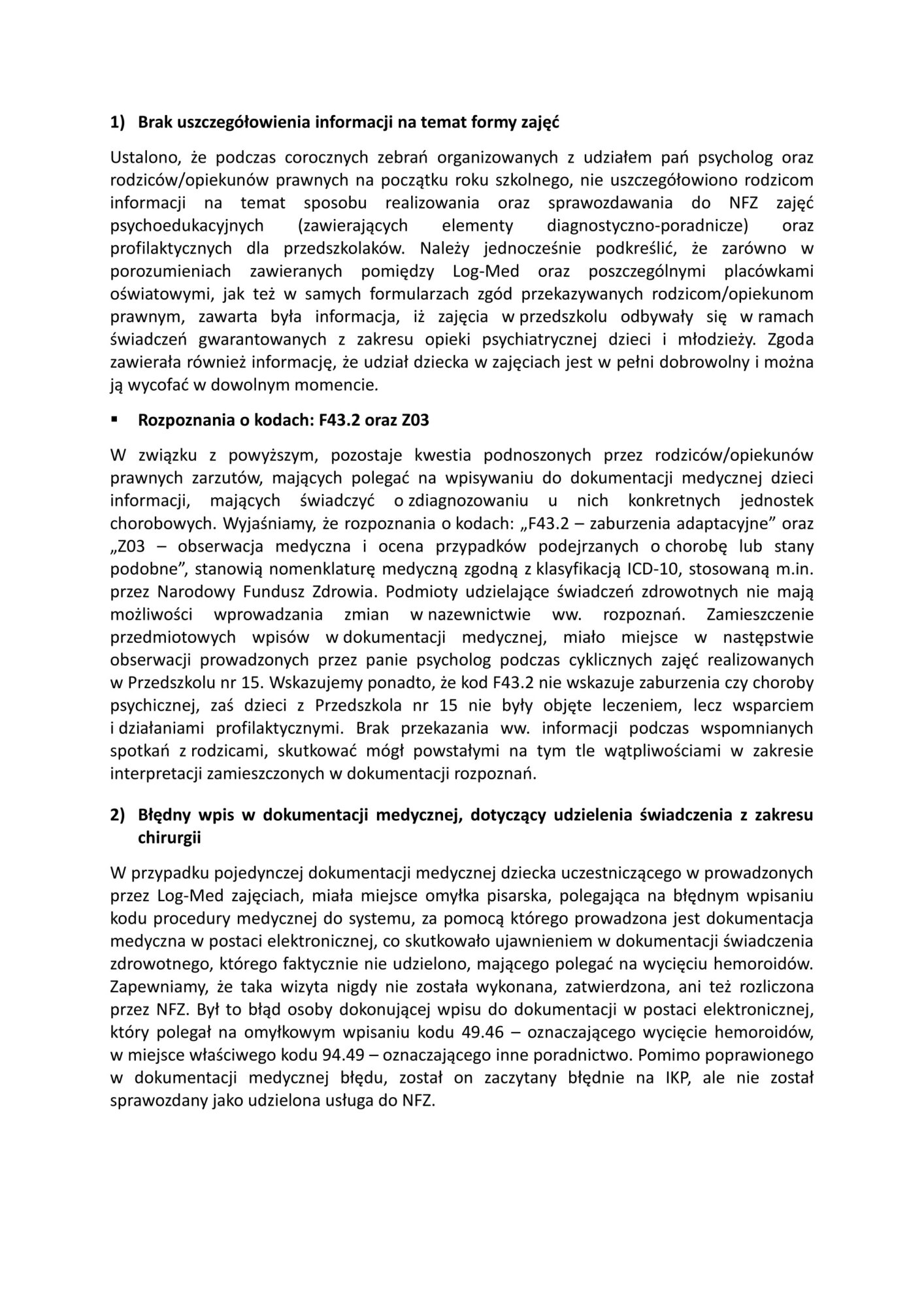 1) Brak uszczegółowienia informacji na temat formy zajęć

Ustalono, że podczas corocznych zebrań organizowanych z udziałem pań psycholog oraz rodziców/opiekunów prawnych na początku roku szkolnego, nie uszczegółowiono rodzicom informacji na temat sposobu realizowania oraz sprawozdawania do NFZ zajęć psychoedukacyjnych (zawierających elementy diagnostyczno-poradnicze) oraz profilaktycznych dla przedszkolaków. Należy jednocześnie podkreślić, że zarówno w porozumieniach zawieranych pomiędzy Log-Med oraz poszczególnymi placówkami oświatowymi, jak też w samych formularzach zgód przekazywanych rodzicom/opiekunom prawnym, zawarta była informacja, iż zajęcia w przedszkolu odbywały się w ramach świadczeń gwarantowanych z zakresu opieki psychiatrycznej dzieci i młodzieży. Zgoda zawierała również informację, że udział dziecka w zajęciach jest w pełni dobrowolny i można ją wycofać w dowolnym momencie.

▪ Rozpoznania o kodach: F43.2 oraz Z03

W związku z powyższym, pozostaje kwestia podnoszonych przez rodziców/opiekunów prawnych zarzutów, mających polegać na wpisywaniu do dokumentacji medycznej dzieci informacji, mających świadczyć o zdiagnozowaniu u nich konkretnych jednostek chorobowych. Wyjaśniamy, że rozpoznania o kodach: „F43.2 – zaburzenia adaptacyjne” oraz „Z03 – obserwacja medyczna i ocena przypadków podejrzanych o chorobę lub stany podobne”, stanowią nomenklaturę medyczną zgodną z klasyfikacją ICD-10, stosowaną m.in. przez Narodowy Fundusz Zdrowia. Podmioty udzielające świadczeń zdrowotnych nie mają możliwości wprowadzania zmian w nazewnictwie ww. rozpoznań. Zamieszczenie przedmiotowych wpisów w dokumentacji medycznej, miało miejsce w następstwie obserwacji prowadzonych przez panie psycholog podczas cyklicznych zajęć realizowanych w Przedszkolu nr 15. Wskazujemy ponadto, że kod F43.2 nie wskazuje zaburzenia czy choroby psychicznej, zaś dzieci z Przedszkola nr 15 nie były objęte leczeniem, lecz wsparciem i działaniami profilaktycznymi. Brak przekazania ww. informacji podczas wspomnianych spotkań z rodzicami, skutkować mógł powstałymi na tym tle wątpliwościami w zakresie interpretacji zamieszczonych w dokumentacji rozpoznań.

2) Błędny wpis w dokumentacji medycznej, dotyczący udzielenia świadczenia z zakresu chirurgii

W przypadku pojedynczej dokumentacji medycznej dziecka uczestniczącego w prowadzonych przez Log-Med zajęciach, miała miejsce omyłka pisarska, polegająca na błędnym wpisaniu kodu procedury medycznej do systemu, za pomocą którego prowadzona jest dokumentacja medyczna w postaci elektronicznej, co skutkowało ujawnieniem w dokumentacji świadczenia zdrowotnego, którego faktycznie nie udzielono, mającego polegać na wycięciu hemoroidów. Zapewniamy, że taka wizyta nigdy nie została wykonana, zatwierdzona, ani też rozliczona przez NFZ. Był to błąd osoby dokonującej wpisu do dokumentacji w postaci elektronicznej, który polegał na omyłkowym wpisaniu kodu 49.46 – oznaczającego wycięcie hemoroidów, w miejsce właściwego kodu 94.49 – oznaczającego inne poradnictwo. Pomimo poprawionego w dokumentacji medycznej błędu, został on zaczytany błędnie na IKP, ale nie został sprawozdany jako udzielona usługa do NFZ.